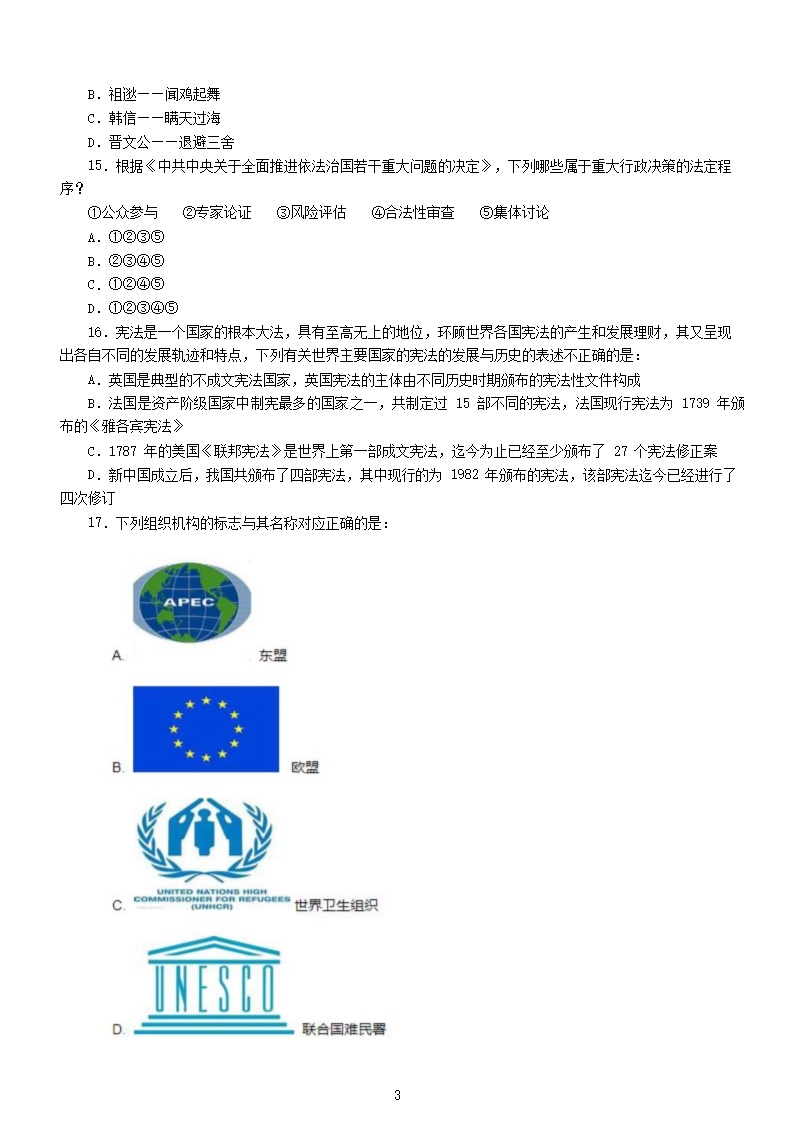 B．祖逖——闻鸡起舞

C．韩信——瞒天过海

D．晋文公——退避三舍

15．根据《中共中央关于全面推进依法治国若干重大问题的决定》，下列哪些属于重大行政决策的法定程序？

①公众参与　②专家论证　③风险评估　④合法性审查　⑤集体讨论

A．①②③⑤

B．②③④⑤

C．①②④⑤

D．①②③④⑤

16．宪法是一个国家的根本大法，具有至高无上的地位，环顾世界各国宪法的产生和发展理财，其又呈现出各自不同的发展轨迹和特点，下列有关世界主要国家的宪法的发展与历史的表述不正确的是：

A．英国是典型的不成文宪法国家，英国宪法的主体由不同历史时期颁布的宪法性文件构成

B．法国是资产阶级国家中制宪最多的国家之一，共制定过 15 部不同的宪法，法国现行宪法为 1739 年颁布的《雅各宾宪法》

C．1787 年的美国《联邦宪法》是世界上第一部成文宪法，迄今为止已经至少颁布了 27 个宪法修正案

D．新中国成立后，我国共颁布了四部宪法，其中现行的为 1982 年颁布的宪法，该部宪法迄今已经进行了四次修订

17．下列组织机构的标志与其名称对应正确的是：

APEC

A. 东盟

B. 欧盟

UNITED NATIONS HIGH COMMISSIONER FOR REFUGEES (UNHCR)

C. 世界卫生组织

UNESCO

D. 联合国难民署

3